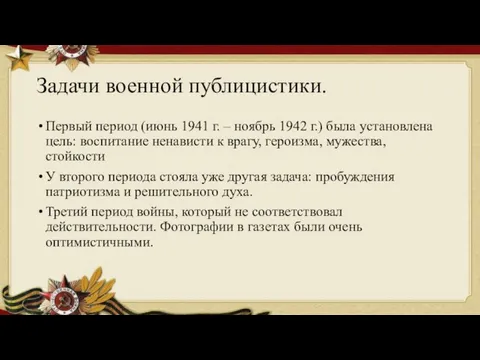 Задачи военной публицистики.

• Первый период (июнь 1941 г. – ноябрь 1942 г.) была установлена цель: воспитание ненависти к врагу, героизма, мужества, стойкости

• У второго периода стояла уже другая задача: пробуждения патриотизма и решительного духа.

• Третий период войны, который не соответствовал действительности. Фотографии в газетах были очень оптимистичными.